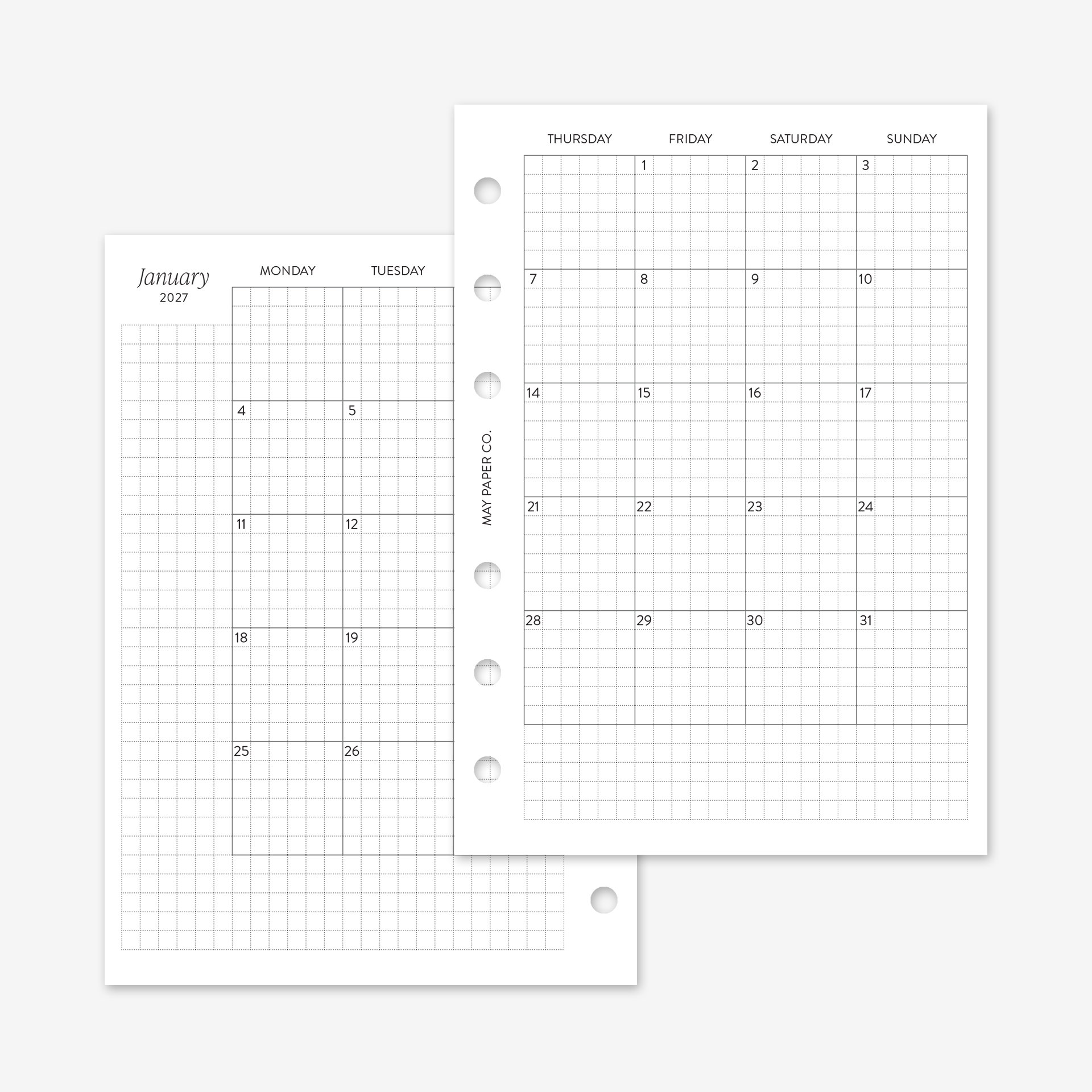 January
2027

| MONDAY | TUESDAY |
|---|---|
| | |
| 4 | 5 |
| 11 | 12 |
| 18 | 19 |
| 25 | 26 |

MAY PAPER CO.

| THURSDAY | FRIDAY | SATURDAY | SUNDAY |
|---|---|---|---|
| | 1 | 2 | 3 |
| 7 | 8 | 9 | 10 |
| 14 | 15 | 16 | 17 |
| 21 | 22 | 23 | 24 |
| 28 | 29 | 30 | 31 |